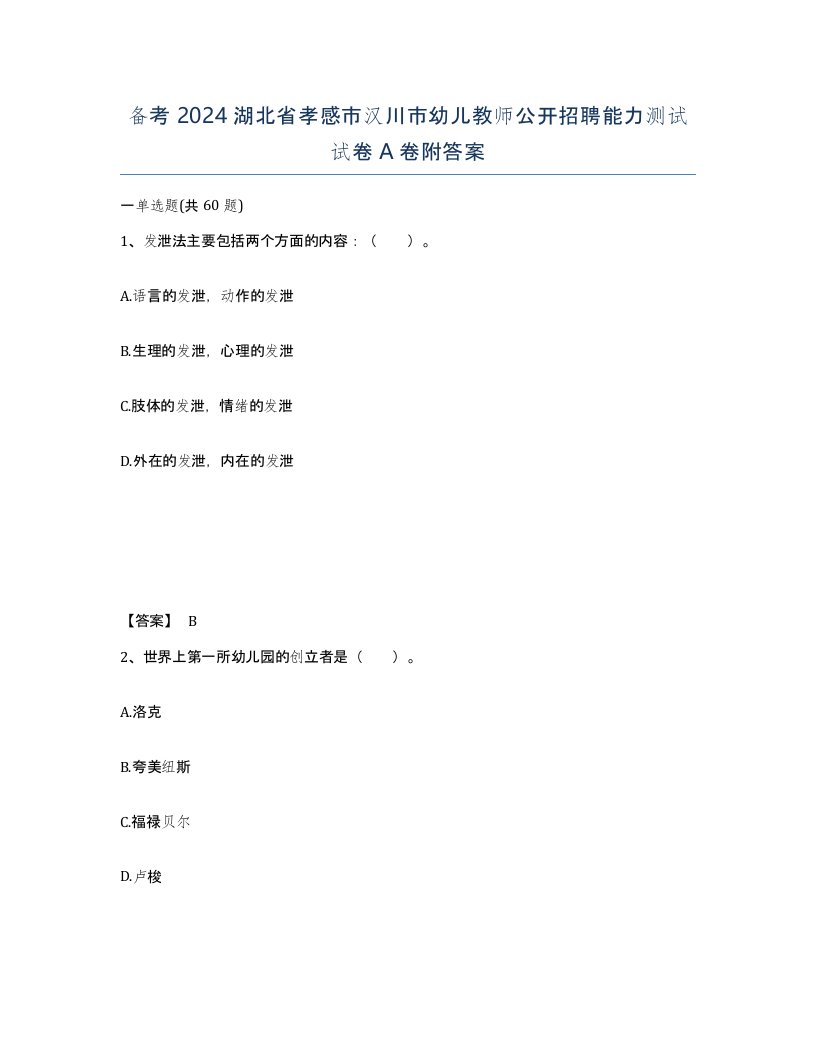 备考 2024 湖北省孝感市汉川市幼儿教师公开招聘能力测试试卷 A 卷附答案

一单选题(共 60 题)

1、发泄法主要包括两个方面的内容：（　　）。

A.语言的发泄，动作的发泄

B.生理的发泄，心理的发泄

C.肢体的发泄，情绪的发泄

D.外在的发泄，内在的发泄

【答案】 B

2、世界上第一所幼儿园的创立者是（　　）。

A.洛克

B.夸美纽斯

C.福禄贝尔

D.卢梭